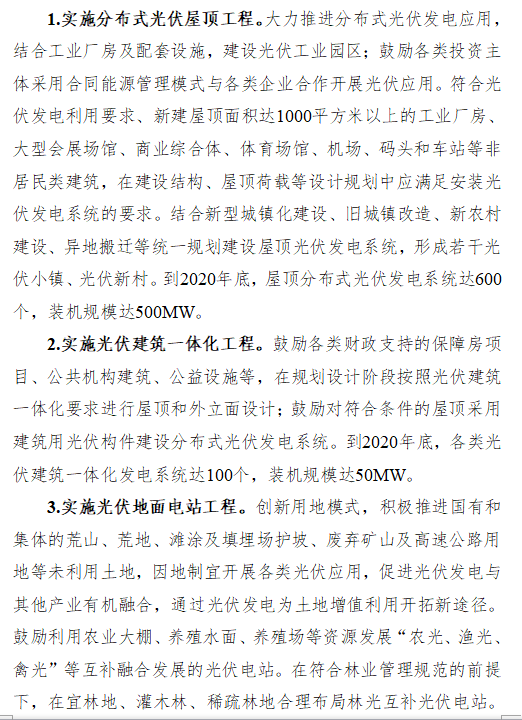 1.实施分布式光伏屋顶工程。大力推进分布式光伏发电应用，结合工业厂房及配套设施，建设光伏工业园区；鼓励各类投资主体采用合同能源管理模式与各类企业合作开展光伏应用。符合光伏发电利用要求、新建屋顶面积达1000平方米以上的工业厂房、大型会展场馆、商业综合体、体育场馆、机场、码头和车站等非居民类建筑，在建设结构、屋顶荷载等设计规划中应满足安装光伏发电系统的要求。结合新型城镇化建设、旧城镇改造、新农村建设、异地搬迁等统一规划建设屋顶光伏发电系统，形成若干光伏小镇、光伏新村。到2020年底，屋顶分布式光伏发电系统达600个，装机规模达500MW。

2.实施光伏建筑一体化工程。鼓励各类财政支持的保障房项目、公共机构建筑、公益设施等，在规划设计阶段按照光伏建筑一体化要求进行屋顶和外立面设计；鼓励对符合条件的屋顶采用建筑用光伏构件建设分布式光伏发电系统。到2020年底，各类光伏建筑一体化发电系统达100个，装机规模达50MW。

3.实施光伏地面电站工程。创新用地模式，积极推进国有和集体的荒山、荒地、滩涂及填埋场护坡、废弃矿山及高速公路用地等未利用土地，因地制宜开展各类光伏应用，促进光伏发电与其他产业有机融合，通过光伏发电为土地增值利用开拓新途径。鼓励利用农业大棚、养殖水面、养殖场等资源发展“农光、渔光、禽光”等互补融合发展的光伏电站。在符合林业管理规范的前提下，在宜林地、灌木林、稀疏林地合理布局林光互补光伏电站。